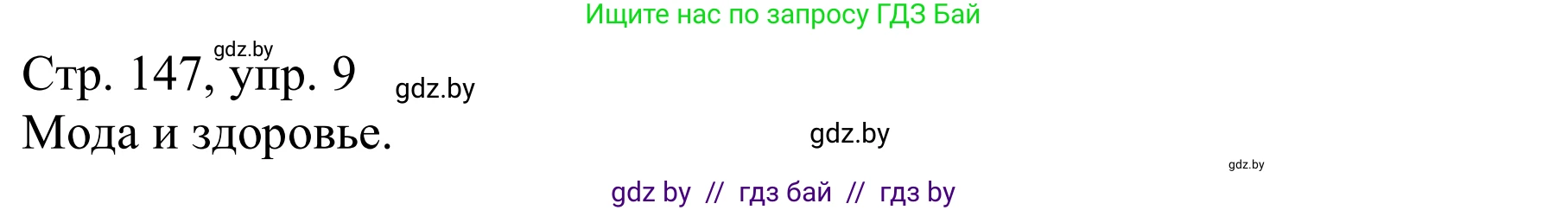 Ищите нас по запросу ГДЗ Бай

gdz.by

Стр. 147, упр. 9

gdz.by

Мода и здоровье.

gdz.by

gdz.by

gdz by // гдз бай // гдз by